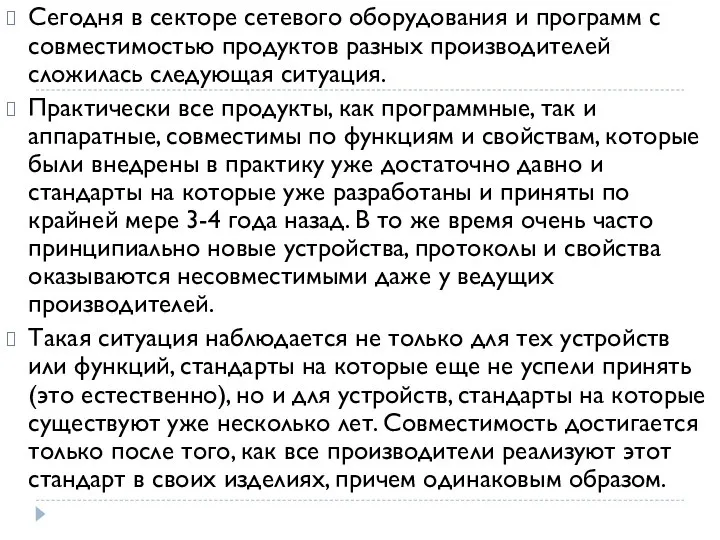 Сегодня в секторе сетевого оборудования и программ с совместимостью продуктов разных производителей сложилась следующая ситуация.

Практически все продукты, как программные, так и аппаратные, совместимы по функциям и свойствам, которые были внедрены в практику уже достаточно давно и стандарты на которые уже разработаны и приняты по крайней мере 3-4 года назад. В то же время очень часто принципиально новые устройства, протоколы и свойства оказываются несовместимыми даже у ведущих производителей.

Такая ситуация наблюдается не только для тех устройств или функций, стандарты на которые еще не успели принять (это естественно), но и для устройств, стандарты на которые существуют уже несколько лет. Совместимость достигается только после того, как все производители реализуют этот стандарт в своих изделиях, причем одинаковым образом.